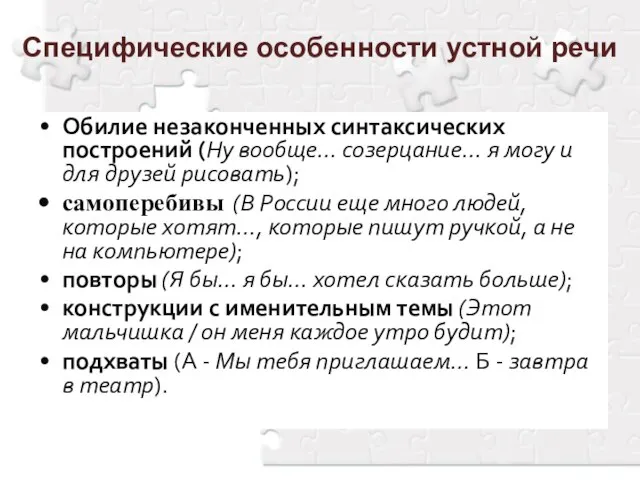 Специфические особенности устной речи

• Обилие незаконченных синтаксических построений (Ну вообще… созерцание… я могу и для друзей рисовать);
• самоперебивы (В России еще много людей, которые хотят…, которые пишут ручкой, а не на компьютере);
• повторы (Я бы… я бы… хотел сказать больше);
• конструкции с именительным темы (Этот мальчишка / он меня каждое утро будит);
• подхваты (А - Мы тебя приглашаем… Б - завтра в театр).